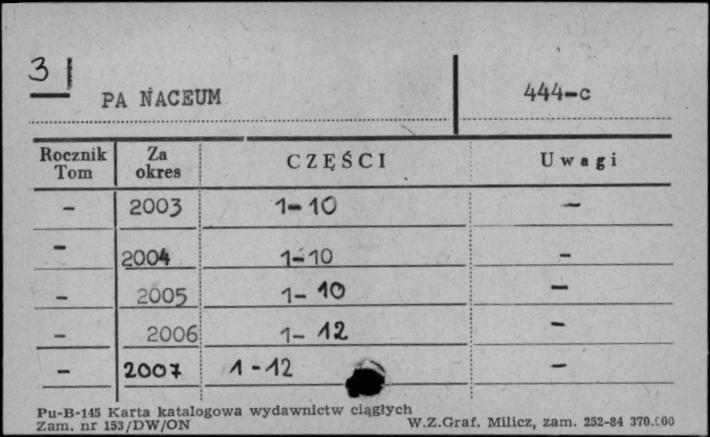 3

PA NACEUM

444-c

| Rocznik Tom | Za okres | CZĘŚCI | Uwagi |
|---|---|---|---|
| - | 2003 | 1-10 | - |
| - | 2004 | 1-10 | - |
| - | 2005 | 1-10 | - |
| - | 2006 | 1-12 | - |
| - | 2007 | 1-12 | - |

Pu-B-145 Karta katalogowa wydawnictw ciągłych
Zam. nr 153/DW/ON

W.Z.Graf. Milicz, zam. 252-84 370.000